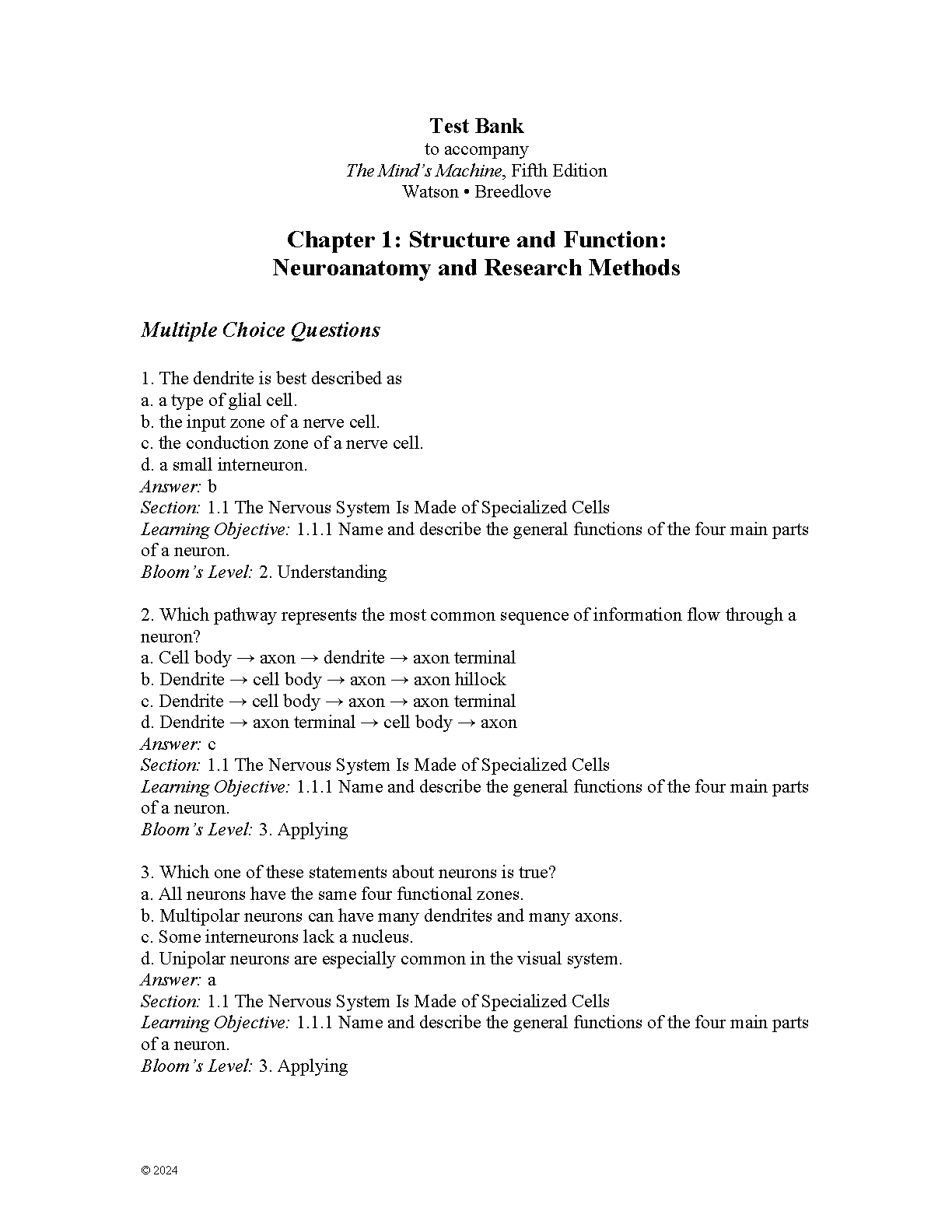 Test Bank
to accompany
The Mind's Machine, Fifth Edition
Watson • Breedlove

Chapter 1: Structure and Function: Neuroanatomy and Research Methods

Multiple Choice Questions

1. The dendrite is best described as
a. a type of glial cell.
b. the input zone of a nerve cell.
c. the conduction zone of a nerve cell.
d. a small interneuron.
Answer: b
Section: 1.1 The Nervous System Is Made of Specialized Cells
Learning Objective: 1.1.1 Name and describe the general functions of the four main parts of a neuron.
Bloom's Level: 2. Understanding

2. Which pathway represents the most common sequence of information flow through a neuron?
a. Cell body → axon → dendrite → axon terminal
b. Dendrite → cell body → axon → axon hillock
c. Dendrite → cell body → axon → axon terminal
d. Dendrite → axon terminal → cell body → axon
Answer: c
Section: 1.1 The Nervous System Is Made of Specialized Cells
Learning Objective: 1.1.1 Name and describe the general functions of the four main parts of a neuron.
Bloom's Level: 3. Applying

3. Which one of these statements about neurons is true?
a. All neurons have the same four functional zones.
b. Multipolar neurons can have many dendrites and many axons.
c. Some interneurons lack a nucleus.
d. Unipolar neurons are especially common in the visual system.
Answer: a
Section: 1.1 The Nervous System Is Made of Specialized Cells
Learning Objective: 1.1.1 Name and describe the general functions of the four main parts of a neuron.
Bloom's Level: 3. Applying

© 2024